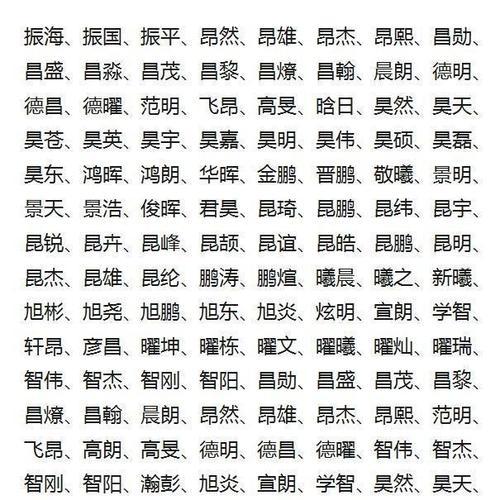 振海、振国、振平、昂然、昂雄、昂杰、昂熙、昌勋、昌盛、昌淼、昌茂、昌黎、昌燎、昌翰、晨朗、德明、德昌、德曜、范明、飞昂、高旻、晗日、昊然、昊天、昊苍、昊英、昊宇、昊嘉、昊明、昊伟、昊硕、昊磊、昊东、鸿晖、鸿朗、华晖、金鹏、晋鹏、敬曦、景明、景天、景浩、俊晖、君昊、昆琦、昆鹏、昆纬、昆宇、昆锐、昆卉、昆峰、昆颉、昆谊、昆皓、昆鹏、昆明、昆杰、昆雄、昆纶、鹏涛、鹏煊、曦晨、曦之、新曦、旭彬、旭尧、旭鹏、旭东、旭炎、炫明、宣朗、学智、轩昂、彦昌、曜坤、曜栋、曜文、曜曦、曜灿、曜瑞、智伟、智杰、智刚、智阳、昌勋、昌盛、昌茂、昌黎、昌燎、昌翰、晨朗、昂然、昂雄、昂杰、昂熙、范明、飞昂、高朗、高旻、德明、德昌、德曜、智伟、智杰、智刚、智阳、瀚彭、旭炎、宣朗、学智、昊然、昊天、